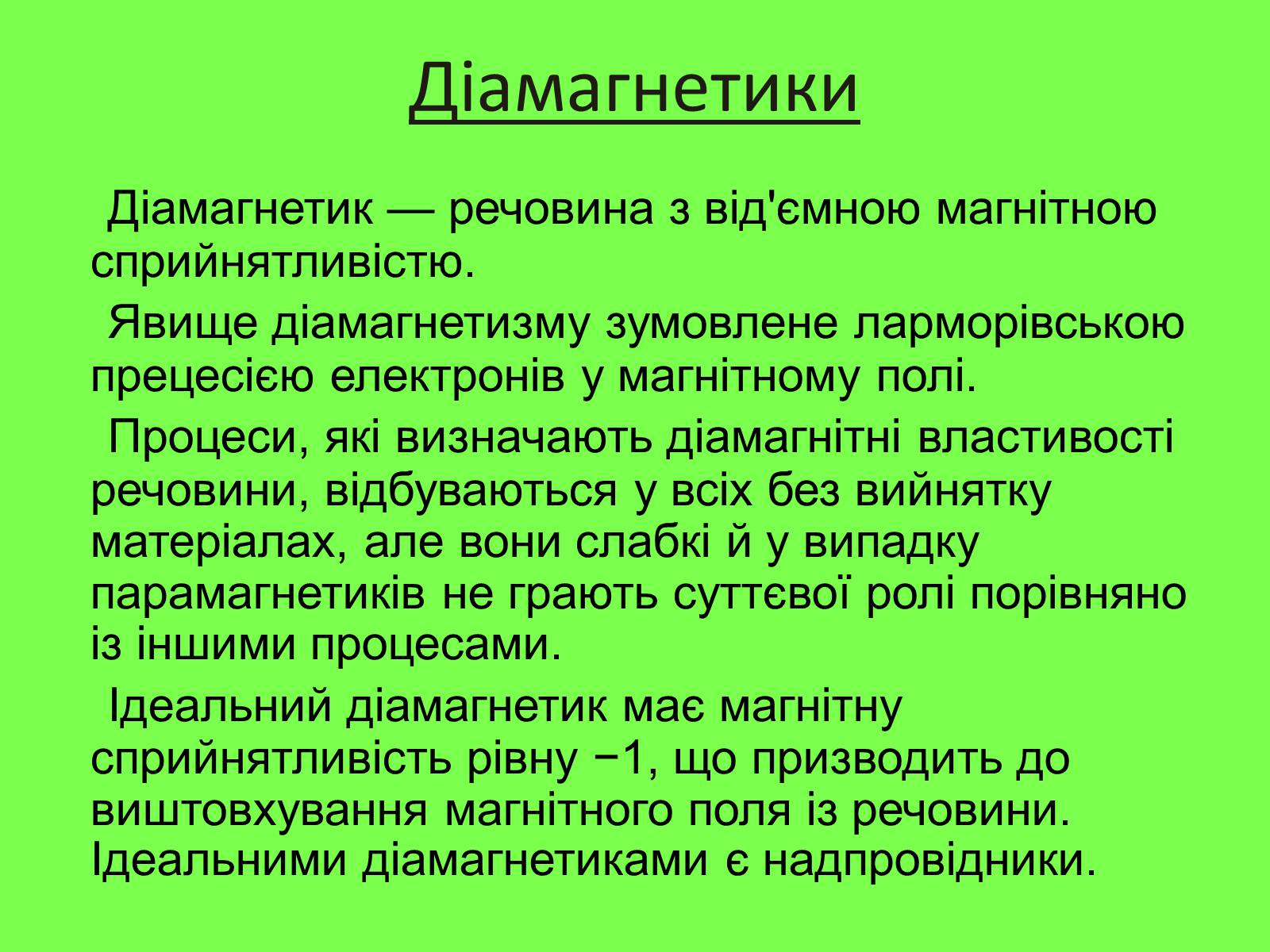 Діамагнетики

Діамагнетик — речовина з від'ємною магнітною сприйнятливістю.

Явище діамагнетизму зумовлене ларморівською прецесією електронів у магнітному полі.

Процеси, які визначають діамагнітні властивості речовини, відбуваються у всіх без вийнятку матеріалах, але вони слабкі й у випадку парамагнетиків не грають суттєвої ролі порівняно із іншими процесами.

Ідеальний діамагнетик має магнітну сприйнятливість рівну −1, що призводить до виштовхування магнітного поля із речовини. Ідеальними діамагнетиками є надпровідники.